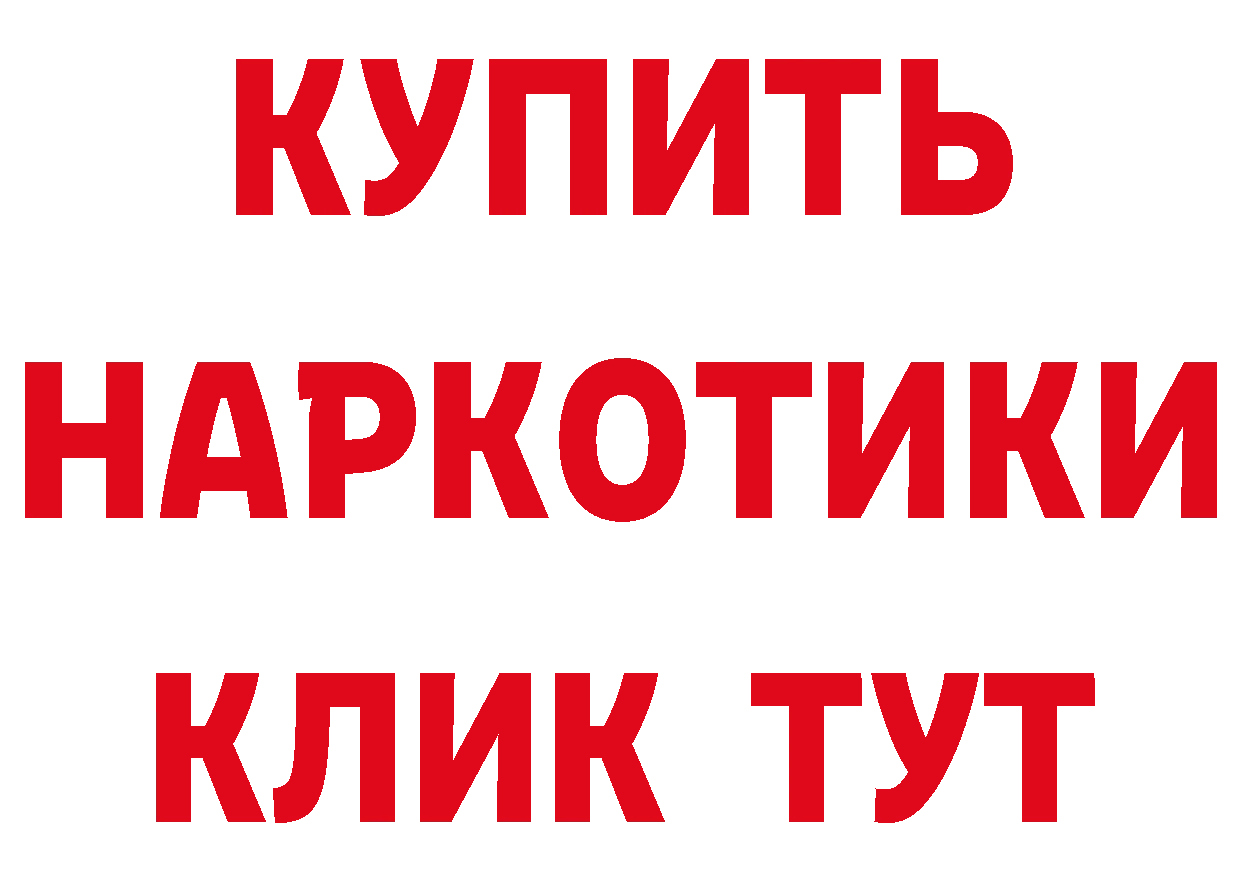 КУПИТЬ НАРКОТИКИ КЛИК ТУТ